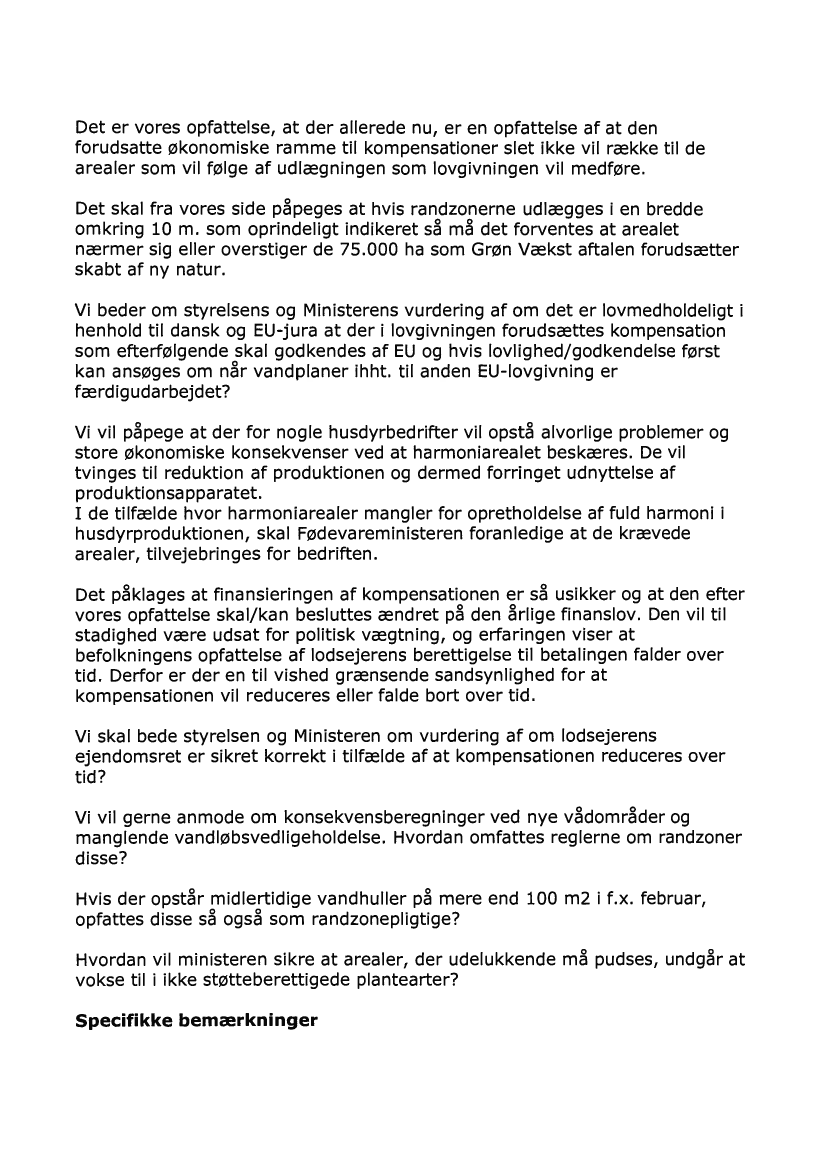 Det er vores opfattelse, at der allerede nu, er en opfattelse af at den forudsatte økonomiske ramme til kompensationer slet ikke vil række til de arealer som vil følge af udlægningen som lovgivningen vil medføre.

Det skal fra vores side påpeges at hvis randzonerne udlægges i en bredde omkring 10 m. som oprindeligt indikeret så må det forventes at arealet nærmer sig eller overstiger de 75.000 ha som Grøn Vækst aftalen forudsætter skabt af ny natur.

Vi beder om styrelsens og Ministerens vurdering af om det er lovmedholdeligt i henhold til dansk og EU-jura at der i lovgivningen forudsættes kompensation som efterfølgende skal godkendes af EU og hvis lovlighed/godkendelse først kan ansøges om når vandplaner ihht. til anden EU-lovgivning er færdigudarbejdet?

Vi vil påpege at der for nogle husdyrbedrifter vil opstå alvorlige problemer og store økonomiske konsekvenser ved at harmoniarealet beskæres. De vil tvinges til reduktion af produktionen og dermed forringet udnyttelse af produktionsapparatet.
I de tilfælde hvor harmoniarealer mangler for opretholdelse af fuld harmoni i husdyrproduktionen, skal Fødevareministeren foranledige at de krævede arealer, tilvejebringes for bedriften.

Det påklages at finansieringen af kompensationen er så usikker og at den efter vores opfattelse skal/kan besluttes ændret på den årlige finanslov. Den vil til stadighed være udsat for politisk vægtning, og erfaringen viser at befolkningens opfattelse af lodsejerens berettigelse til betalingen falder over tid. Derfor er der en til vished grænsende sandsynlighed for at kompensationen vil reduceres eller falde bort over tid.

Vi skal bede styrelsen og Ministeren om vurdering af om lodsejerens ejendomsret er sikret korrekt i tilfælde af at kompensationen reduceres over tid?

Vi vil gerne anmode om konsekvensberegninger ved nye vådområder og manglende vandløbsvedligeholdelse. Hvordan omfattes reglerne om randzoner disse?

Hvis der opstår midlertidige vandhuller på mere end 100 m2 i f.x. februar, opfattes disse så også som randzonepligtige?

Hvordan vil ministeren sikre at arealer, der udelukkende må pudses, undgår at vokse til i ikke støtteberettigede plantearter?

Specifikke bemærkninger